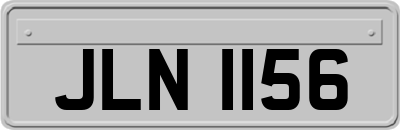 JLN 1156